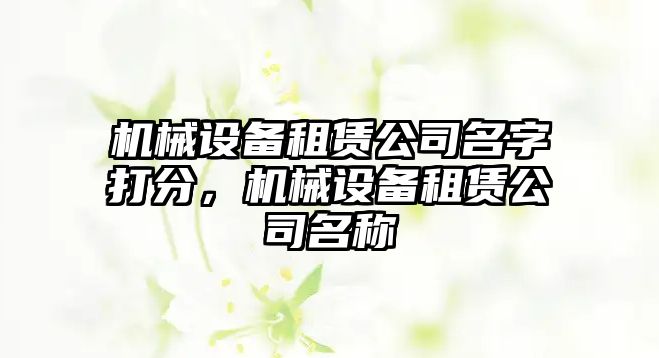 机械设备租赁公司名字打分，机械设备租赁公司名称